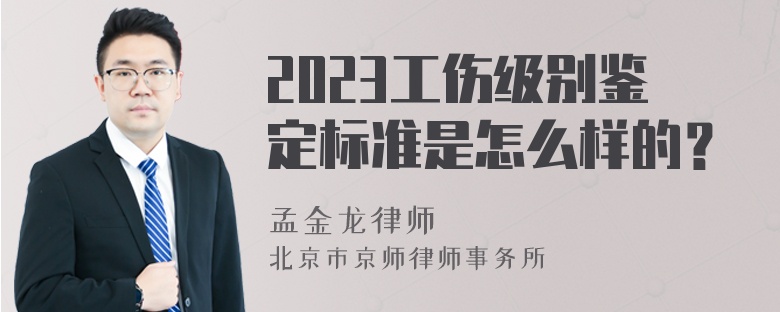 2023工伤级别鉴定标准是怎么样的？

孟金龙律师
北京市京师律师事务所